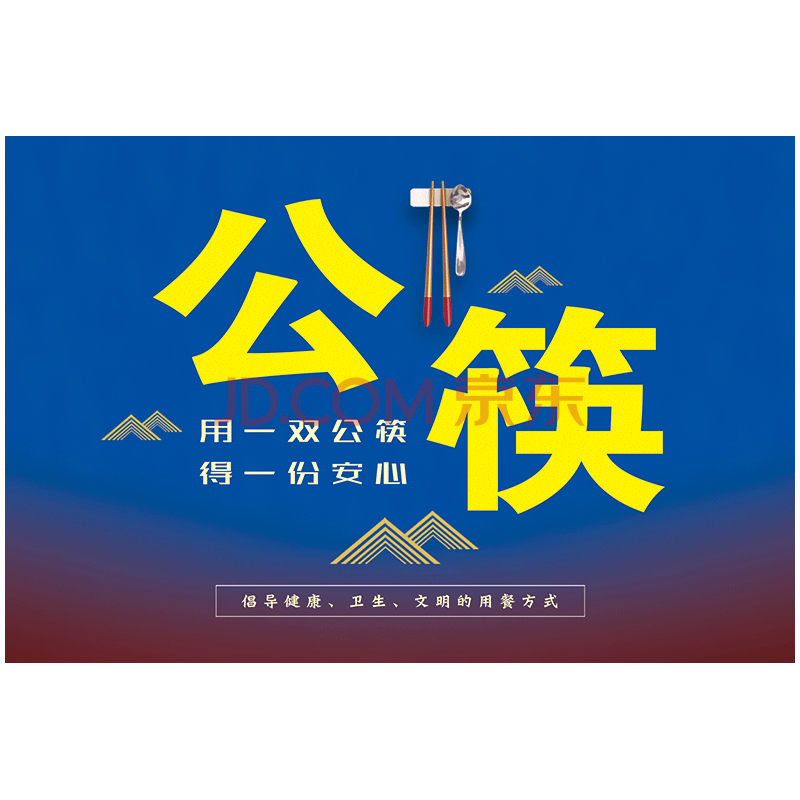 公筷

JD.COM 京东

用一双公筷
得一份安心

倡导健康、卫生、文明的用餐方式